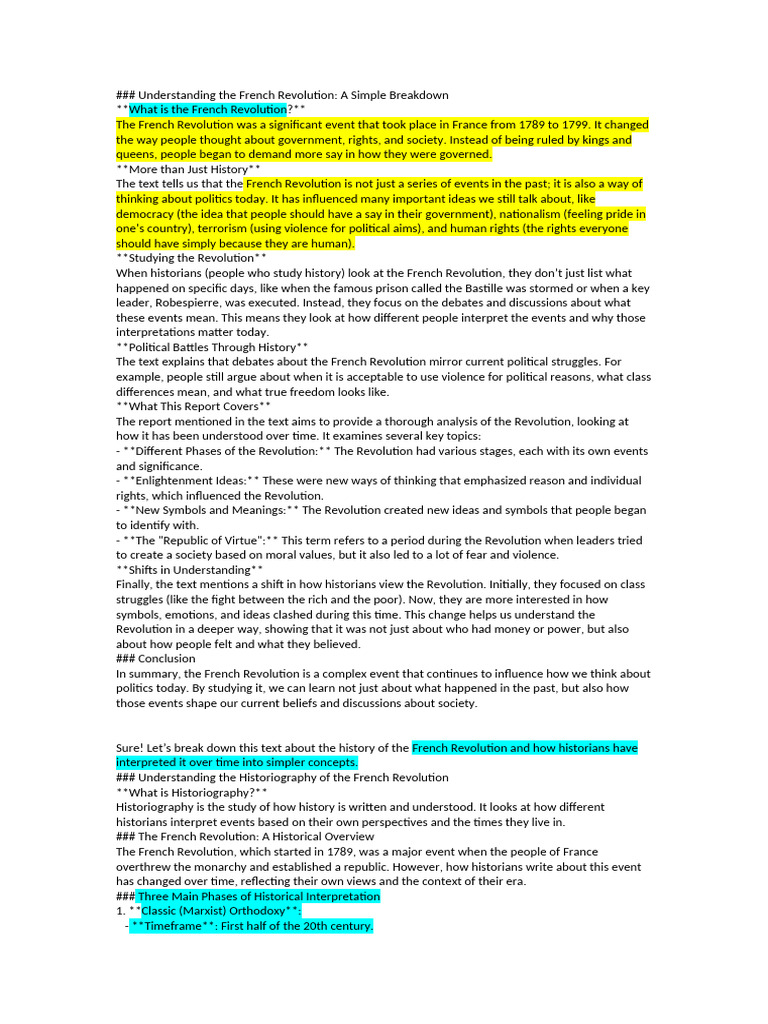 ### Understanding the French Revolution: A Simple Breakdown
**What is the French Revolution?**
The French Revolution was a significant event that took place in France from 1789 to 1799. It changed the way people thought about government, rights, and society. Instead of being ruled by kings and queens, people began to demand more say in how they were governed.
**More than Just History**
The text tells us that the French Revolution is not just a series of events in the past; it is also a way of thinking about politics today. It has influenced many important ideas we still talk about, like democracy (the idea that people should have a say in their government), nationalism (feeling pride in one's country), terrorism (using violence for political aims), and human rights (the rights everyone should have simply because they are human).
**Studying the Revolution**
When historians (people who study history) look at the French Revolution, they don't just list what happened on specific days, like when the famous prison called the Bastille was stormed or when a key leader, Robespierre, was executed. Instead, they focus on the debates and discussions about what these events mean. This means they look at how different people interpret the events and why those interpretations matter today.
**Political Battles Through History**
The text explains that debates about the French Revolution mirror current political struggles. For example, people still argue about when it is acceptable to use violence for political reasons, what class differences mean, and what true freedom looks like.
**What This Report Covers**
The report mentioned in the text aims to provide a thorough analysis of the Revolution, looking at how it has been understood over time. It examines several key topics:
- **Different Phases of the Revolution:** The Revolution had various stages, each with its own events and significance.
- **Enlightenment Ideas:** These were new ways of thinking that emphasized reason and individual rights, which influenced the Revolution.
- **New Symbols and Meanings:** The Revolution created new ideas and symbols that people began to identify with.
- **The "Republic of Virtue":** This term refers to a period during the Revolution when leaders tried to create a society based on moral values, but it also led to a lot of fear and violence.
**Shifts in Understanding**
Finally, the text mentions a shift in how historians view the Revolution. Initially, they focused on class struggles (like the fight between the rich and the poor). Now, they are more interested in how symbols, emotions, and ideas clashed during this time. This change helps us understand the Revolution in a deeper way, showing that it was not just about who had money or power, but also about how people felt and what they believed.
### Conclusion
In summary, the French Revolution is a complex event that continues to influence how we think about politics today. By studying it, we can learn not just about what happened in the past, but also how those events shape our current beliefs and discussions about society.

Sure! Let's break down this text about the history of the French Revolution and how historians have interpreted it over time into simpler concepts.
### Understanding the Historiography of the French Revolution
**What is Historiography?**
Historiography is the study of how history is written and understood. It looks at how different historians interpret events based on their own perspectives and the times they live in.
### The French Revolution: A Historical Overview
The French Revolution, which started in 1789, was a major event when the people of France overthrew the monarchy and established a republic. However, how historians write about this event has changed over time, reflecting their own views and the context of their era.
### Three Main Phases of Historical Interpretation
1. **Classic (Marxist) Orthodoxy**:
- **Timeframe**: First half of the 20th century.